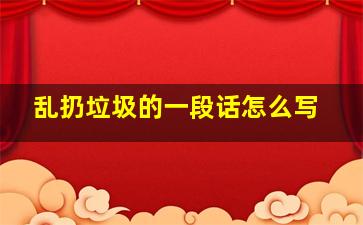 乱扔垃圾的一段话怎么写